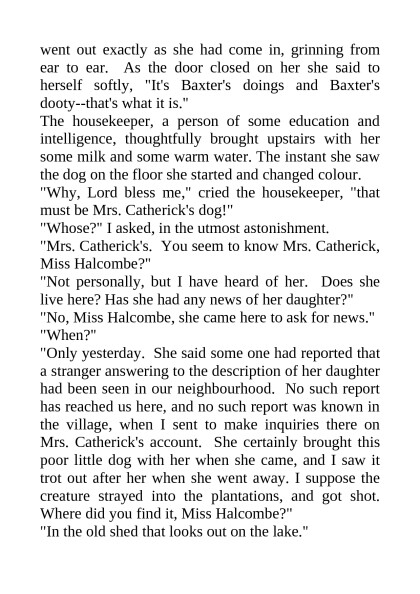 went out exactly as she had come in, grinning from ear to ear. As the door closed on her she said to herself softly, "It's Baxter's doings and Baxter's dooty--that's what it is."

The housekeeper, a person of some education and intelligence, thoughtfully brought upstairs with her some milk and some warm water. The instant she saw the dog on the floor she started and changed colour.

"Why, Lord bless me," cried the housekeeper, "that must be Mrs. Catherick's dog!"

"Whose?" I asked, in the utmost astonishment.

"Mrs. Catherick's. You seem to know Mrs. Catherick, Miss Halcombe?"

"Not personally, but I have heard of her. Does she live here? Has she had any news of her daughter?"

"No, Miss Halcombe, she came here to ask for news."

"When?"

"Only yesterday. She said some one had reported that a stranger answering to the description of her daughter had been seen in our neighbourhood. No such report has reached us here, and no such report was known in the village, when I sent to make inquiries there on Mrs. Catherick's account. She certainly brought this poor little dog with her when she came, and I saw it trot out after her when she went away. I suppose the creature strayed into the plantations, and got shot. Where did you find it, Miss Halcombe?"

"In the old shed that looks out on the lake."